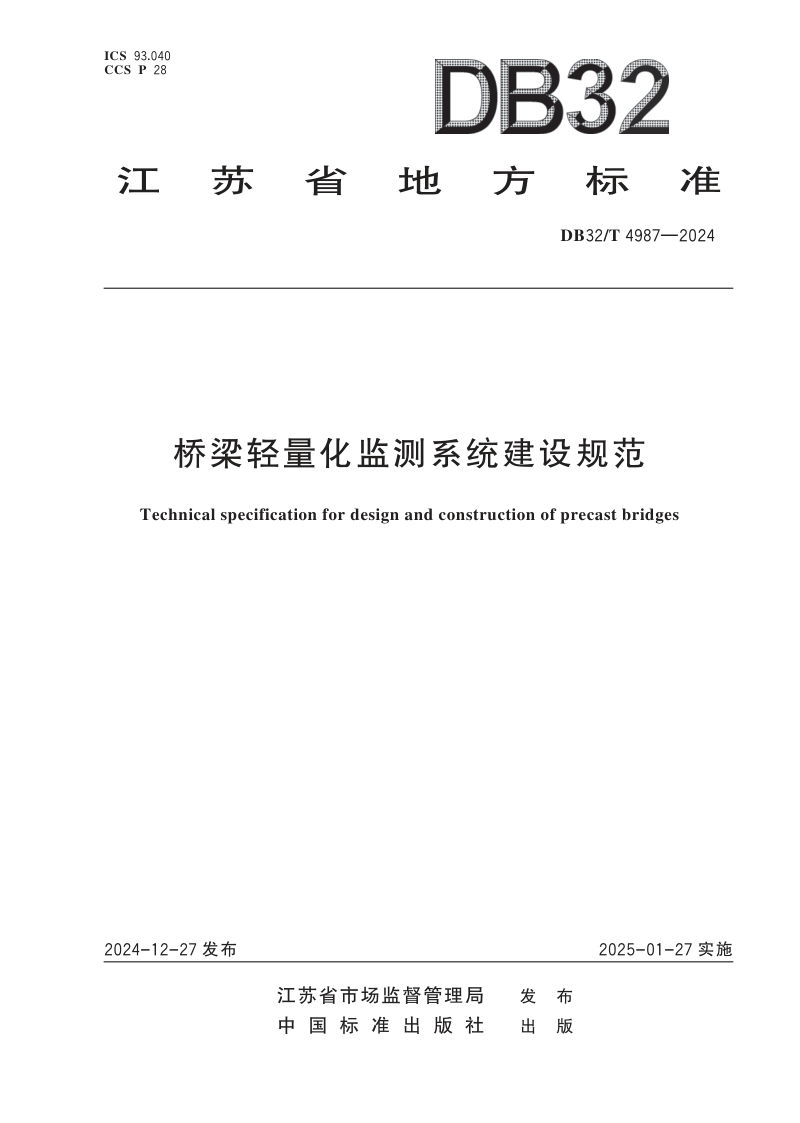 ICS 93.040
CCS P 28

DB32

江苏省地方标准

DB32/T 4987—2024

桥梁轻量化监测系统建设规范

Technical specification for design and construction of precast bridges

2024-12-27 发布

2025-01-27 实施

江苏省市场监督管理局 发布
中国标准出版社 出版